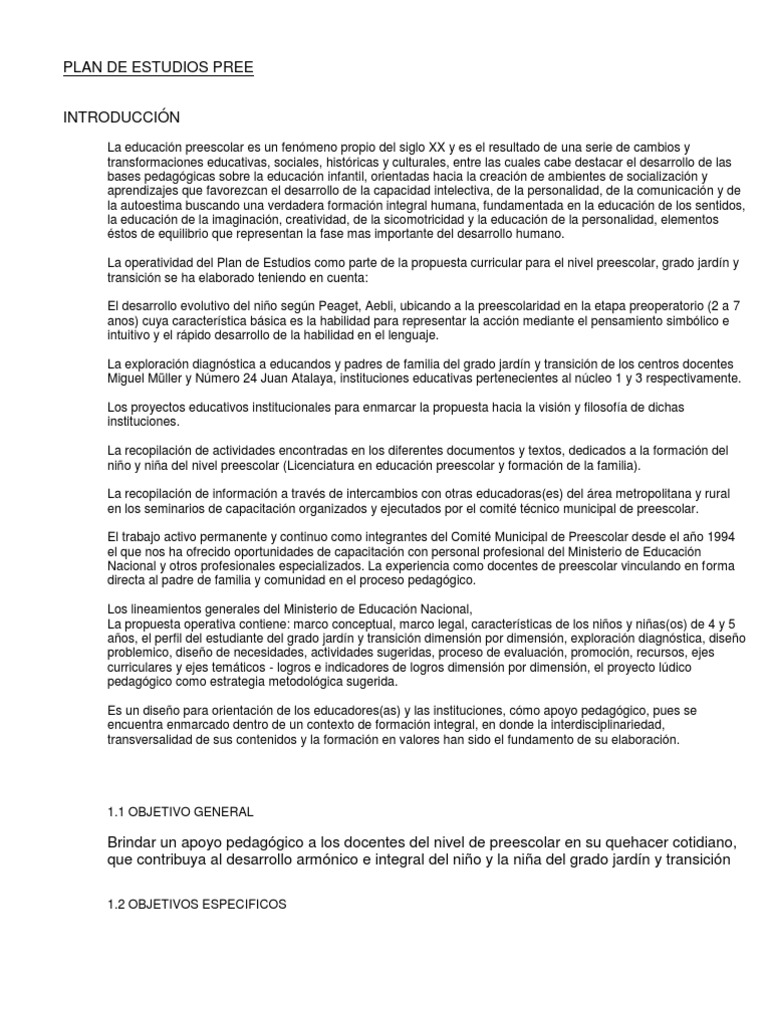 PLAN DE ESTUDIOS PREE

INTRODUCCIÓN

La educación preescolar es un fenómeno propio del siglo XX y es el resultado de una serie de cambios y transformaciones educativas, sociales, históricas y culturales, entre las cuales cabe destacar el desarrollo de las bases pedagógicas sobre la educación infantil, orientadas hacia la creación de ambientes de socialización y aprendizajes que favorezcan el desarrollo de la capacidad intelectiva, de la personalidad, de la comunicación y de la autoestima buscando una verdadera formación integral humana, fundamentada en la educación de los sentidos, la educación de la imaginación, creatividad, de la sicomotricidad y la educación de la personalidad, elementos éstos de equilibrio que representan la fase mas importante del desarrollo humano.

La operatividad del Plan de Estudios como parte de la propuesta curricular para el nivel preescolar, grado jardín y transición se ha elaborado teniendo en cuenta:

El desarrollo evolutivo del niño según Peaget, Aebli, ubicando a la preescolaridad en la etapa preoperatorio (2 a 7 anos) cuya característica básica es la habilidad para representar la acción mediante el pensamiento simbólico e intuitivo y el rápido desarrollo de la habilidad en el lenguaje.

La exploración diagnóstica a educandos y padres de familia del grado jardín y transición de los centros docentes Miguel Müller y Número 24 Juan Atalaya, instituciones educativas pertenecientes al núcleo 1 y 3 respectivamente.

Los proyectos educativos institucionales para enmarcar la propuesta hacia la visión y filosofía de dichas instituciones.

La recopilación de actividades encontradas en los diferentes documentos y textos, dedicados a la formación del niño y niña del nivel preescolar (Licenciatura en educación preescolar y formación de la familia).

La recopilación de información a través de intercambios con otras educadoras(es) del área metropolitana y rural en los seminarios de capacitación organizados y ejecutados por el comité técnico municipal de preescolar.

El trabajo activo permanente y continuo como integrantes del Comité Municipal de Preescolar desde el año 1994 el que nos ha ofrecido oportunidades de capacitación con personal profesional del Ministerio de Educación Nacional y otros profesionales especializados. La experiencia como docentes de preescolar vinculando en forma directa al padre de familia y comunidad en el proceso pedagógico.

Los lineamientos generales del Ministerio de Educación Nacional,
La propuesta operativa contiene: marco conceptual, marco legal, características de los niños y niñas(os) de 4 y 5 años, el perfil del estudiante del grado jardín y transición dimensión por dimensión, exploración diagnóstica, diseño problemico, diseño de necesidades, actividades sugeridas, proceso de evaluación, promoción, recursos, ejes curriculares y ejes temáticos - logros e indicadores de logros dimensión por dimensión, el proyecto lúdico pedagógico como estrategia metodológica sugerida.

Es un diseño para orientación de los educadores(as) y las instituciones, cómo apoyo pedagógico, pues se encuentra enmarcado dentro de un contexto de formación integral, en donde la interdisciplinariedad, transversalidad de sus contenidos y la formación en valores han sido el fundamento de su elaboración.

1.1 OBJETIVO GENERAL

Brindar un apoyo pedagógico a los docentes del nivel de preescolar en su quehacer cotidiano, que contribuya al desarrollo armónico e integral del niño y la niña del grado jardín y transición

1.2 OBJETIVOS ESPECIFICOS